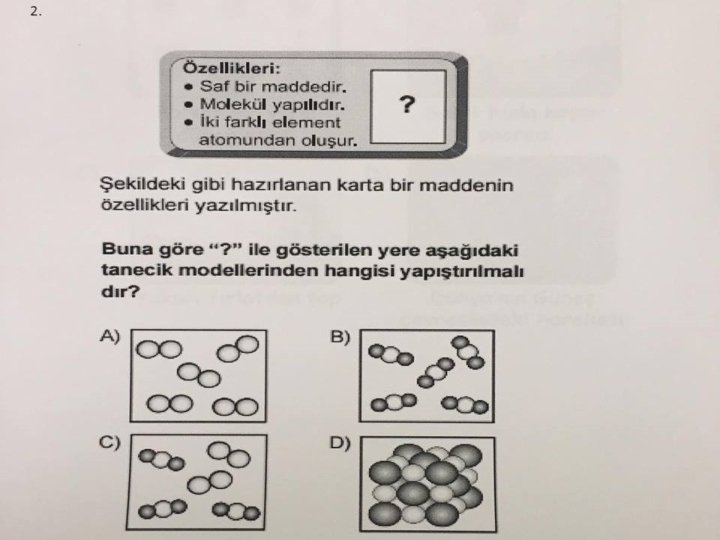 2.

Özellikleri:
• Saf bir maddedir.
• Molekül yapılıdır.
• İki farklı element atomundan oluşur.

?

Şekildeki gibi hazırlanan karta bir maddenin özellikleri yazılmıştır.

Buna göre "?" ile gösterilen yere aşağıdaki tanecik modellerinden hangisi yapıştırılmalı dır?

A)

B)

C)

D)